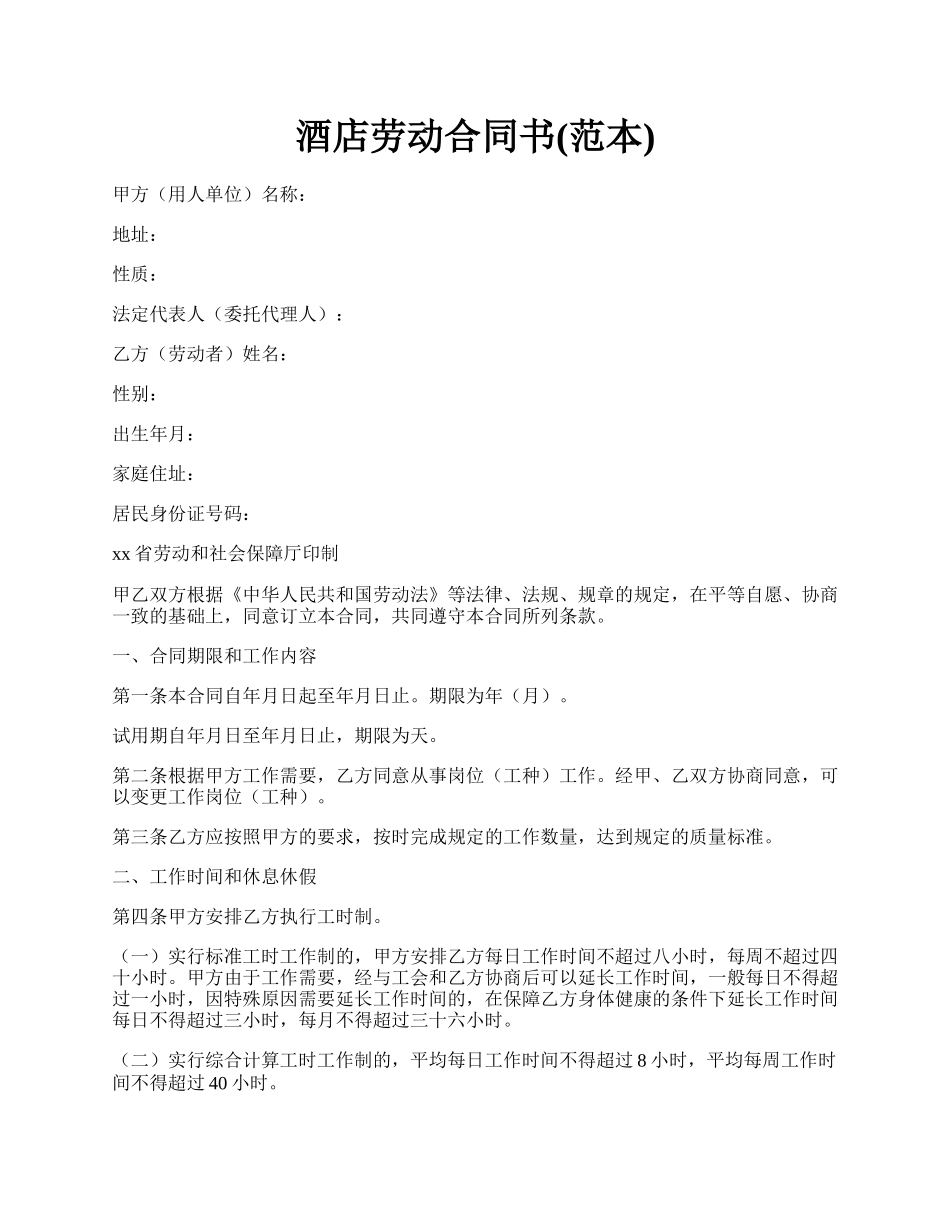 酒店劳动合同书(范本)

甲方（用人单位）名称：

地址：

性质：

法定代表人（委托代理人）：

乙方（劳动者）姓名：

性别：

出生年月：

家庭住址：

居民身份证号码：

xx 省劳动和社会保障厅印制

甲乙双方根据《中华人民共和国劳动法》等法律、法规、规章的规定，在平等自愿、协商一致的基础上，同意订立本合同，共同遵守本合同所列条款。

一、合同期限和工作内容

第一条本合同自年月日起至年月日止。期限为年（月）。

试用期自年月日至年月日止，期限为天。

第二条根据甲方工作需要，乙方同意从事岗位（工种）工作。经甲、乙双方协商同意，可以变更工作岗位（工种）。

第三条乙方应按照甲方的要求，按时完成规定的工作数量，达到规定的质量标准。

二、工作时间和休息休假

第四条甲方安排乙方执行工时制。

（一）实行标准工时工作制的，甲方安排乙方每日工作时间不超过八小时，每周不超过四十小时。甲方由于工作需要，经与工会和乙方协商后可以延长工作时间，一般每日不得超过一小时，因特殊原因需要延长工作时间的，在保障乙方身体健康的条件下延长工作时间每日不得超过三小时，每月不得超过三十六小时。

（二）实行综合计算工时工作制的，平均每日工作时间不得超过 8 小时，平均每周工作时间不得超过 40 小时。